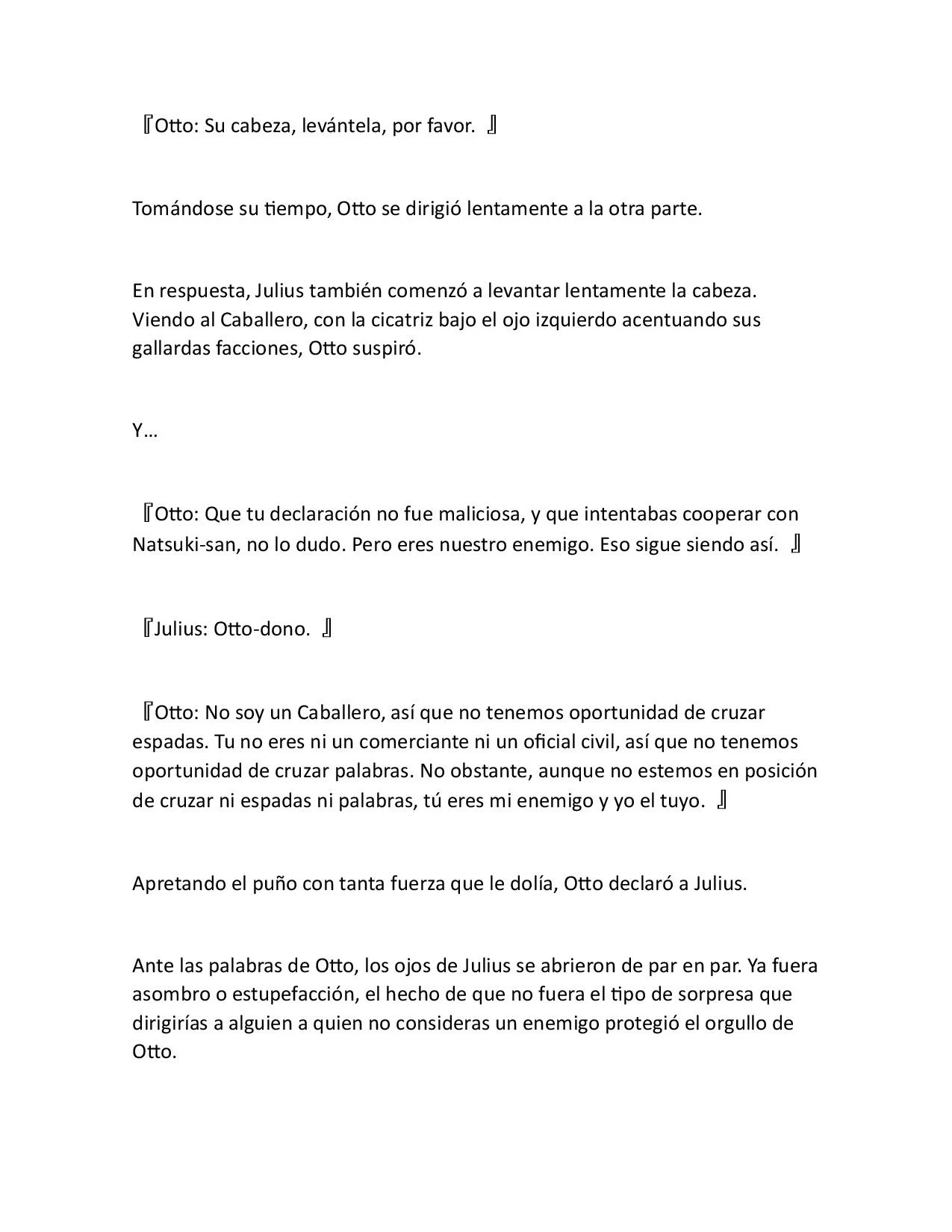 『Otto: Su cabeza, levántela, por favor. 』

Tomándose su tiempo, Otto se dirigió lentamente a la otra parte.

En respuesta, Julius también comenzó a levantar lentamente la cabeza. Viendo al Caballero, con la cicatriz bajo el ojo izquierdo acentuando sus gallardas facciones, Otto suspiró.

Y…

『Otto: Que tu declaración no fue maliciosa, y que intentabas cooperar con Natsuki-san, no lo dudo. Pero eres nuestro enemigo. Eso sigue siendo así. 』

『Julius: Otto-dono. 』

『Otto: No soy un Caballero, así que no tenemos oportunidad de cruzar espadas. Tu no eres ni un comerciante ni un oficial civil, así que no tenemos oportunidad de cruzar palabras. No obstante, aunque no estemos en posición de cruzar ni espadas ni palabras, tú eres mi enemigo y yo el tuyo. 』

Apretando el puño con tanta fuerza que le dolía, Otto declaró a Julius.

Ante las palabras de Otto, los ojos de Julius se abrieron de par en par. Ya fuera asombro o estupefacción, el hecho de que no fuera el tipo de sorpresa que dirigirías a alguien a quien no consideras un enemigo protegió el orgullo de Otto.